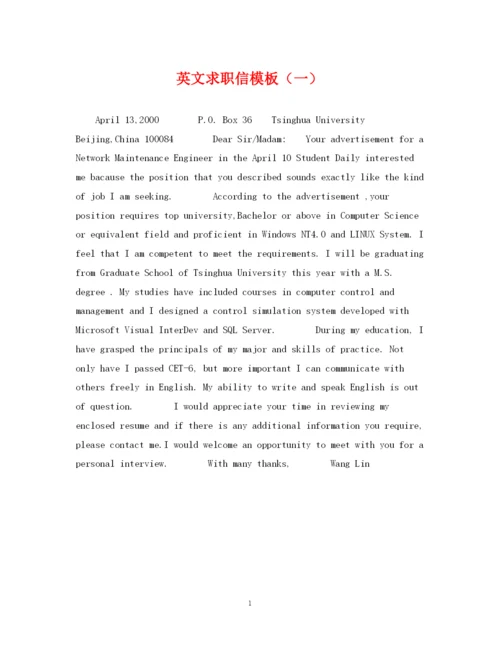 英文求职信模板（一）

April 13,2000 P.O. Box 36 Tsinghua University Beijing,China 100084 Dear Sir/Madam: Your advertisement for a Network Maintenance Engineer in the April 10 Student Daily interested me bacause the position that you described sounds exactly like the kind of job I am seeking. According to the advertisement ,your position requires top university,Bachelor or above in Computer Science or equivalent field and proficient in Windows NT4.0 and LINUX System. I feel that I am competent to meet the requirements. I will be graduating from Graduate School of Tsinghua University this year with a M.S. degree . My studies have included courses in computer control and management and I designed a control simulation system developed with Microsoft Visual InterDev and SQL Server. During my education, I have grasped the principals of my major and skills of practice. Not only have I passed CET-6, but more important I can communicate with others freely in English. My ability to write and speak English is out of question. I would appreciate your time in reviewing my enclosed resume and if there is any additional information you require, please contact me.I would welcome an opportunity to meet with you for a personal interview. With many thanks, Wang Lin

1